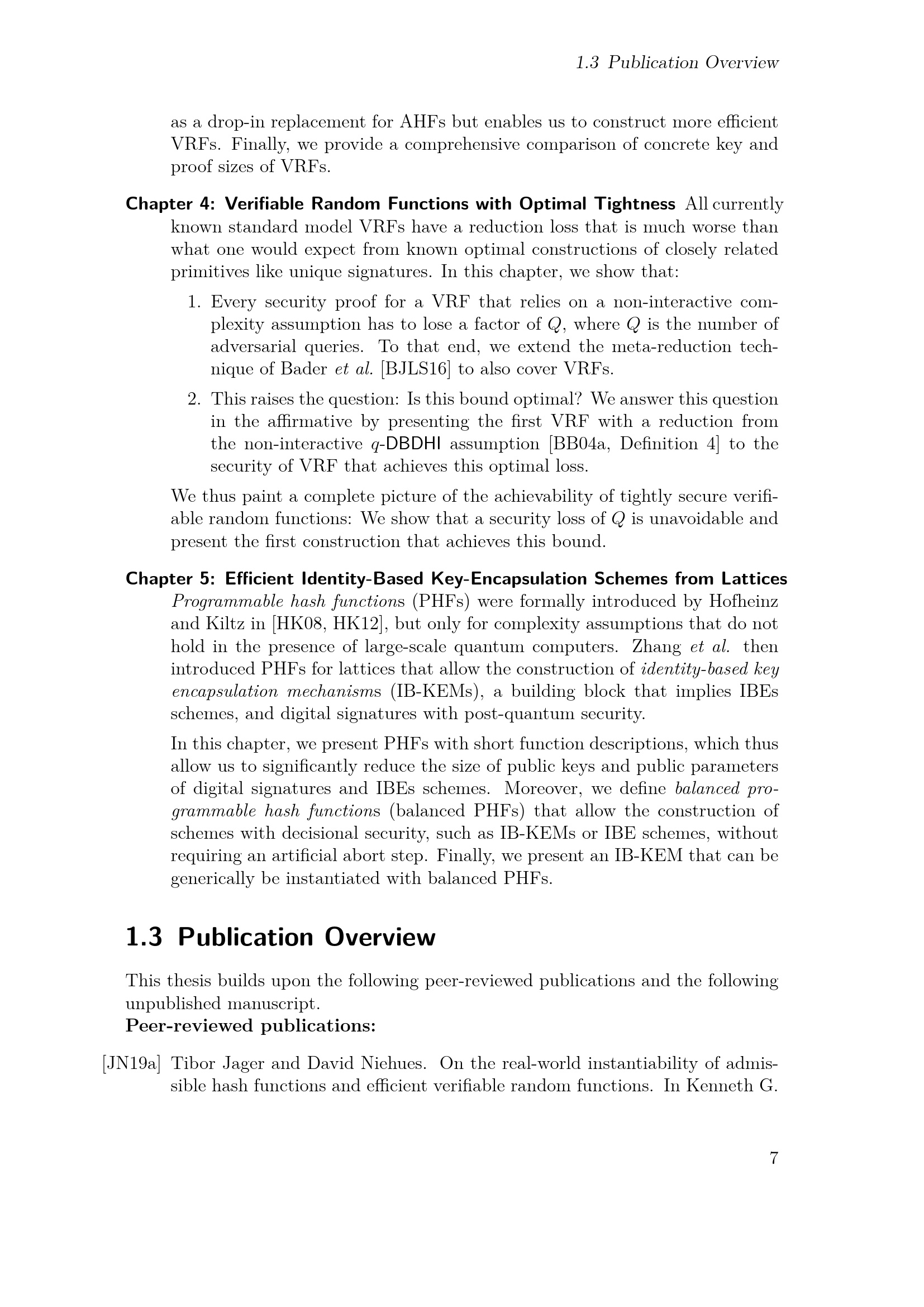 1.3 Publication Overview

as a drop-in replacement for AHFs but enables us to construct more efficient VRFs. Finally, we provide a comprehensive comparison of concrete key and proof sizes of VRFs.

Chapter 4: Verifiable Random Functions with Optimal Tightness All currently known standard model VRFs have a reduction loss that is much worse than what one would expect from known optimal constructions of closely related primitives like unique signatures. In this chapter, we show that:

1. Every security proof for a VRF that relies on a non-interactive complexity assumption has to lose a factor of $Q$, where $Q$ is the number of adversarial queries. To that end, we extend the meta-reduction technique of Bader et al. [BJLS16] to also cover VRFs.

2. This raises the question: Is this bound optimal? We answer this question in the affirmative by presenting the first VRF with a reduction from the non-interactive $q$-DBDHI assumption [BB04a, Definition 4] to the security of VRF that achieves this optimal loss.

We thus paint a complete picture of the achievability of tightly secure verifiable random functions: We show that a security loss of $Q$ is unavoidable and present the first construction that achieves this bound.

Chapter 5: Efficient Identity-Based Key-Encapsulation Schemes from Lattices Programmable hash functions (PHFs) were formally introduced by Hofheinz and Kiltz in [HK08, HK12], but only for complexity assumptions that do not hold in the presence of large-scale quantum computers. Zhang et al. then introduced PHFs for lattices that allow the construction of identity-based key encapsulation mechanisms (IB-KEMs), a building block that implies IBEs schemes, and digital signatures with post-quantum security.

In this chapter, we present PHFs with short function descriptions, which thus allow us to significantly reduce the size of public keys and public parameters of digital signatures and IBEs schemes. Moreover, we define balanced programmable hash functions (balanced PHFs) that allow the construction of schemes with decisional security, such as IB-KEMs or IBE schemes, without requiring an artificial abort step. Finally, we present an IB-KEM that can be generically be instantiated with balanced PHFs.

1.3 Publication Overview

This thesis builds upon the following peer-reviewed publications and the following unpublished manuscript.
Peer-reviewed publications:

[JN19a] Tibor Jager and David Niehues. On the real-world instantiability of admissible hash functions and efficient verifiable random functions. In Kenneth G.

7